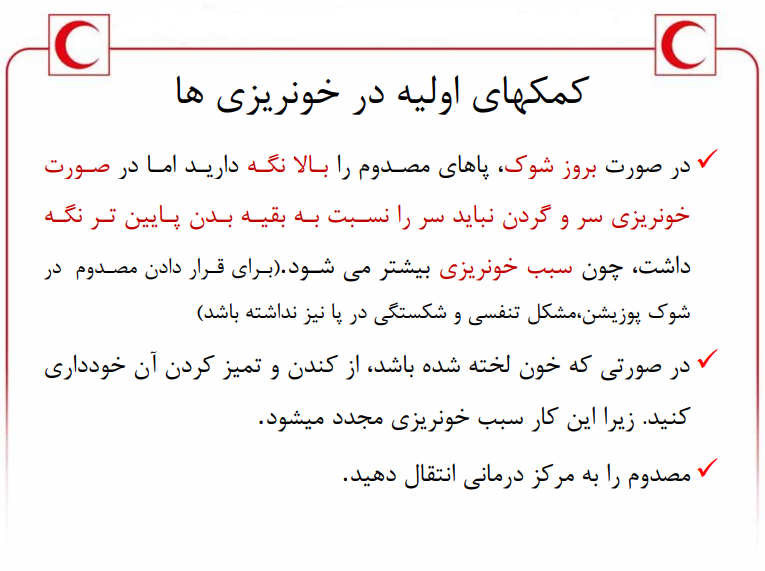 کمکهای اولیه در خونریزی ها

✓ در صورت بروز شوک، پاهای مصدوم را بالا نگه دارید اما در صورت خونریزی سر و گردن نباید سر را نسبت به بقیه بدن پایین تر نگه داشت، چون سبب خونریزی بیشتر می شود.(برای قرار دادن مصدوم در شوک پوزیشن،مشکل تنفسی و شکستگی در پا نیز نداشته باشد)

✓ در صورتی که خون لخته شده باشد، از کندن و تمیز کردن آن خودداری کنید. زیرا این کار سبب خونریزی مجدد میشود.

✓ مصدوم را به مرکز درمانی انتقال دهید.